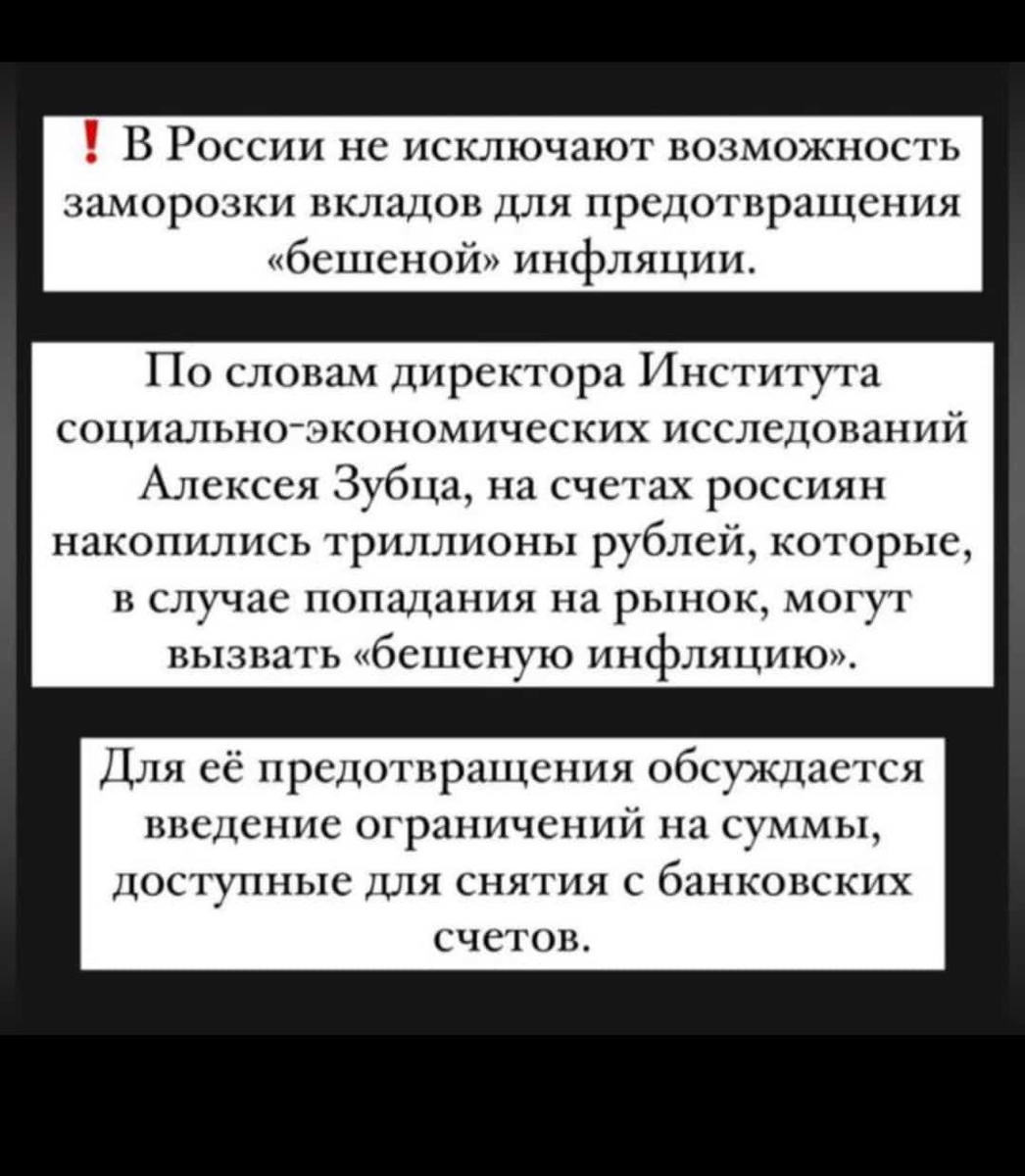 ❗ В России не исключают возможность заморозки вкладов для предотвращения «бешеной» инфляции.

По словам директора Института социально-экономических исследований Алексея Зубца, на счетах россиян накопились триллионы рублей, которые, в случае попадания на рынок, могут вызвать «бешеную инфляцию».

Для её предотвращения обсуждается введение ограничений на суммы, доступные для снятия с банковских счетов.